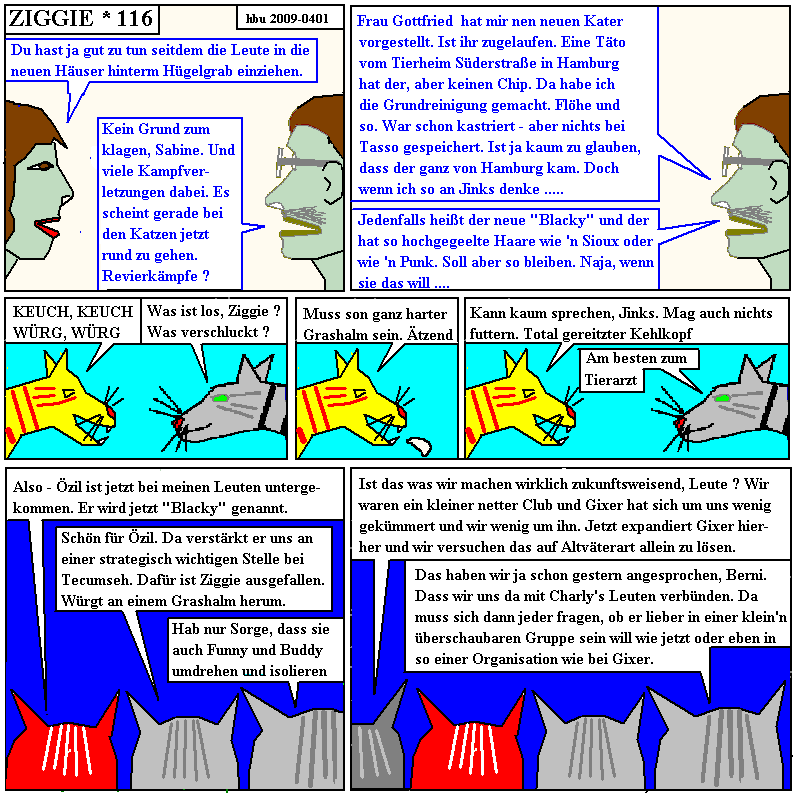 ZIGGIE * 116

hbu 2009-0401

Du hast ja gut zu tun seitdem die Leute in die neuen Häuser hinterm Hügelgrab einziehen.

Kein Grund zum klagen, Sabine. Und viele Kampfverletzungen dabei. Es scheint gerade bei den Katzen jetzt rund zu gehen. Revierkämpfe ?

Frau Gottfried hat mir nen neuen Kater vorgestellt. Ist ihr zugelaufen. Eine Täto vom Tierheim Süderstraße in Hamburg hat der, aber keinen Chip. Da habe ich die Grundreinigung gemacht. Flöhe und so. War schon kastriert - aber nichts bei Tasso gespeichert. Ist ja kaum zu glauben, dass der ganz von Hamburg kam. Doch wenn ich so an Jinks denke .....

Jedenfalls heißt der neue "Blacky" und der hat so hochgegeelte Haare wie 'n Sioux oder wie 'n Punk. Soll aber so bleiben. Naja, wenn sie das will ....

KEUCH, KEUCH WÜRG, WÜRG

Was ist los, Ziggie ? Was verschluckt ?

Muss son ganz harter Grashalm sein. Ätzend

Kann kaum sprechen, Jinks. Mag auch nichts futtern. Total gereitzter Kehlkopf

Am besten zum Tierarzt

Also - Özil ist jetzt bei meinen Leuten untergekommen. Er wird jetzt "Blacky" genannt.

Schön für Özil. Da verstärkt er uns an einer strategisch wichtigen Stelle bei Tecumseh. Dafür ist Ziggie ausgefallen. Würgt an einem Grashalm herum.

Hab nur Sorge, dass sie auch Funny und Buddy umdrehen und isolieren

Ist das was wir machen wirklich zukunftsweisend, Leute ? Wir waren ein kleiner netter Club und Gixer hat sich um uns wenig gekümmert und wir wenig um ihn. Jetzt expandiert Gixer hierher und wir versuchen das auf Altväterart allein zu lösen.

Das haben wir ja schon gestern angesprochen, Berni. Dass wir uns da mit Charly's Leuten verbünden. Da muss sich dann jeder fragen, ob er lieber in einer klein'n überschaubaren Gruppe sein will wie jetzt oder eben in so einer Organisation wie bei Gixer.